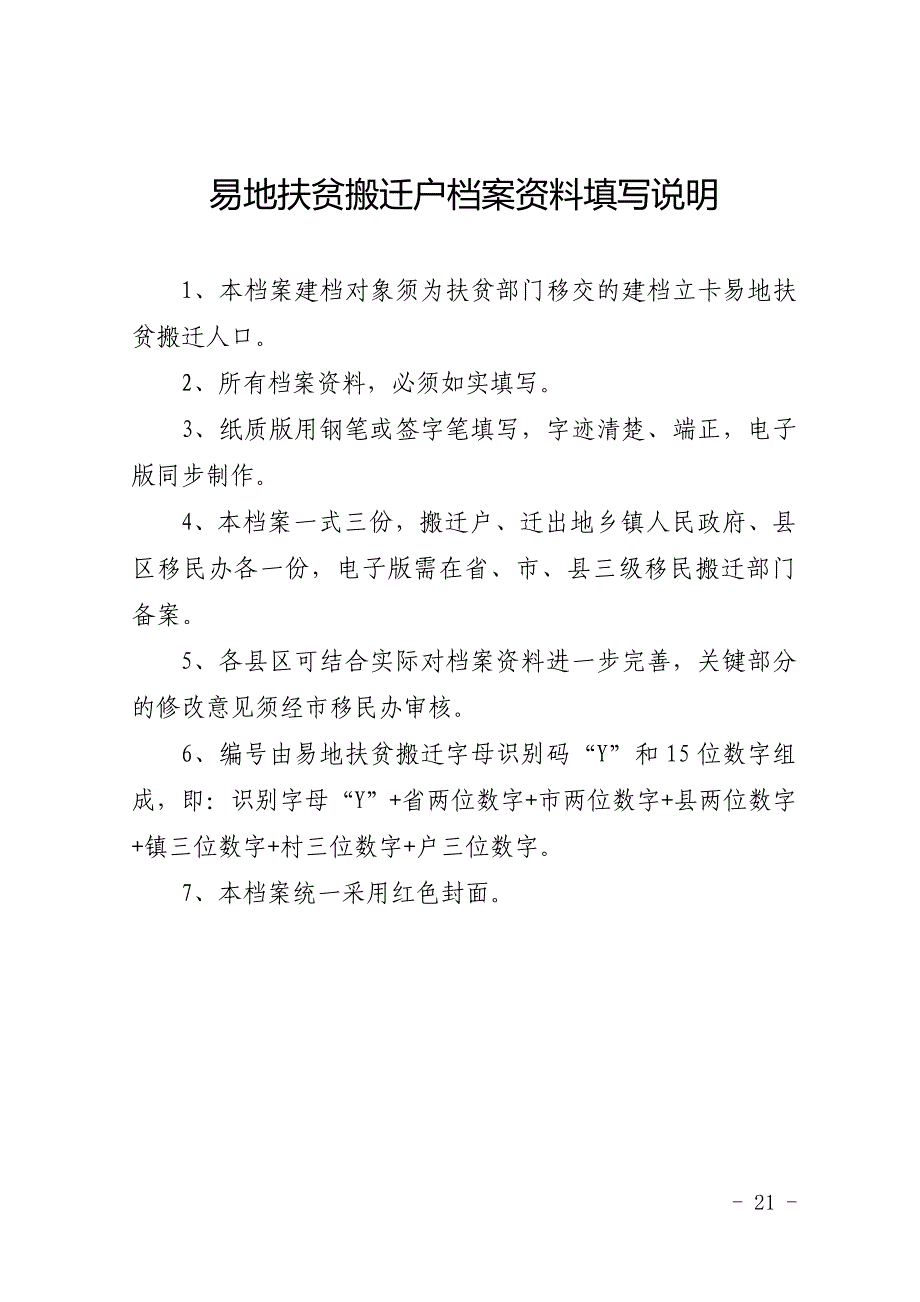 易地扶贫搬迁户档案资料填写说明

1、本档案建档对象须为扶贫部门移交的建档立卡易地扶贫搬迁人口。

2、所有档案资料，必须如实填写。

3、纸质版用钢笔或签字笔填写，字迹清楚、端正，电子版同步制作。

4、本档案一式三份，搬迁户、迁出地乡镇人民政府、县区移民办各一份，电子版需在省、市、县三级移民搬迁部门备案。

5、各县区可结合实际对档案资料进一步完善，关键部分的修改意见须经市移民办审核。

6、编号由易地扶贫搬迁字母识别码“Y”和15位数字组成，即：识别字母“Y”+省两位数字+市两位数字+县两位数字+镇三位数字+村三位数字+户三位数字。

7、本档案统一采用红色封面。

- 21 -